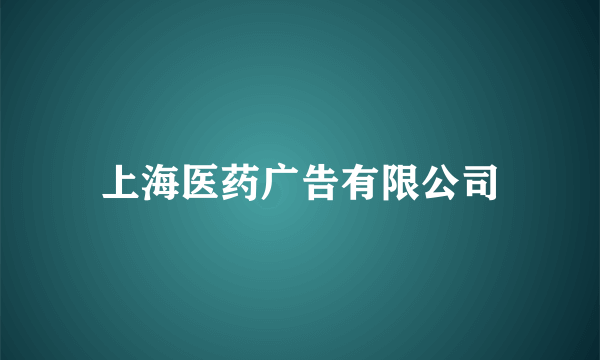 上海医药广告有限公司